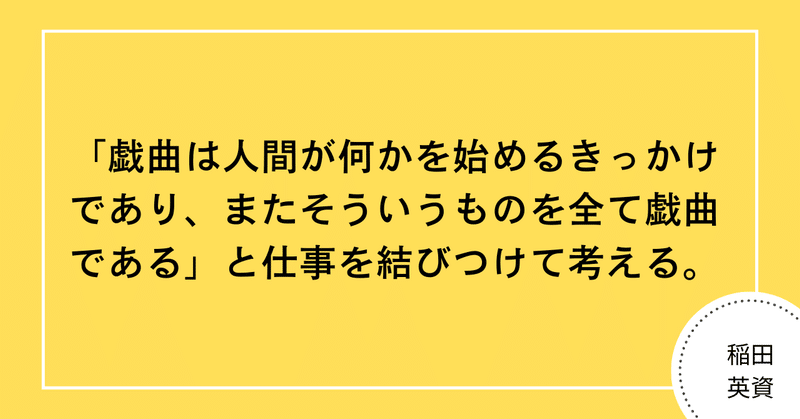 「戯曲は人間が何かを始めるきっかけであり、またそういうものを全て戯曲である」と仕事を結びつけて考える。

稲田
英資